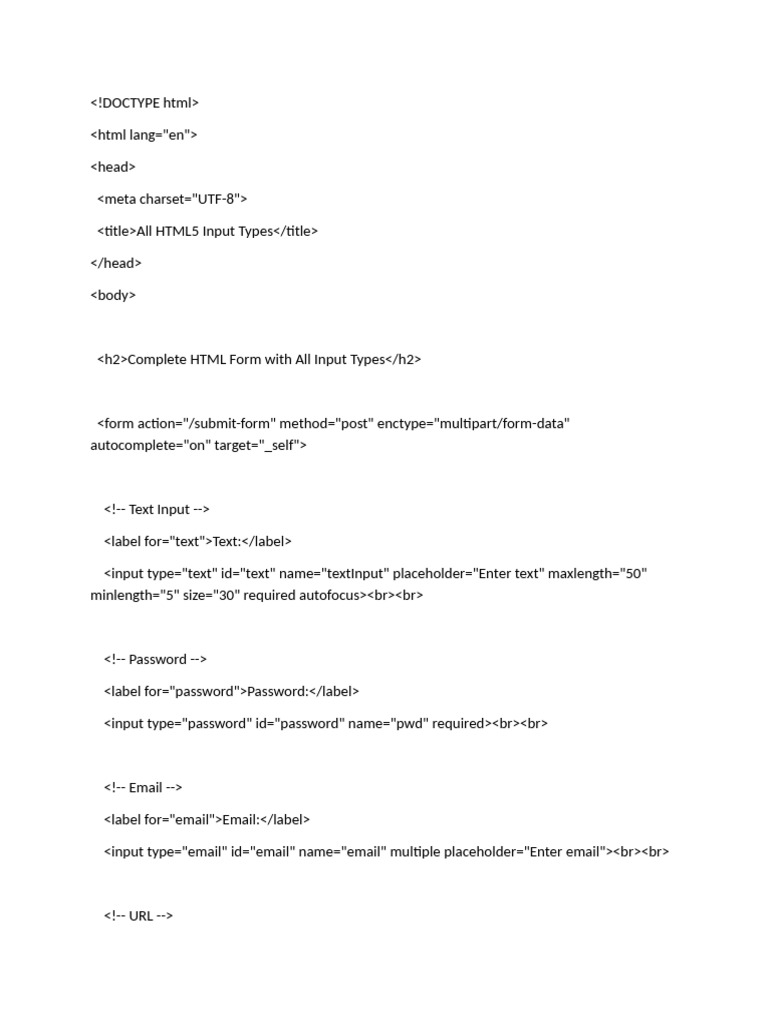 <!DOCTYPE html>

<html lang="en">

<head>

<meta charset="UTF-8">

<title>All HTML5 Input Types</title>

</head>

<body>

<h2>Complete HTML Form with All Input Types</h2>

<form action="/submit-form" method="post" enctype="multipart/form-data" autocomplete="on" target="_self">

<!-- Text Input -->

<label for="text">Text:</label>

<input type="text" id="text" name="textInput" placeholder="Enter text" maxlength="50" minlength="5" size="30" required autofocus><br><br>

<!-- Password -->

<label for="password">Password:</label>

<input type="password" id="password" name="pwd" required><br><br>

<!-- Email -->

<label for="email">Email:</label>

<input type="email" id="email" name="email" multiple placeholder="Enter email"><br><br>

<!-- URL -->